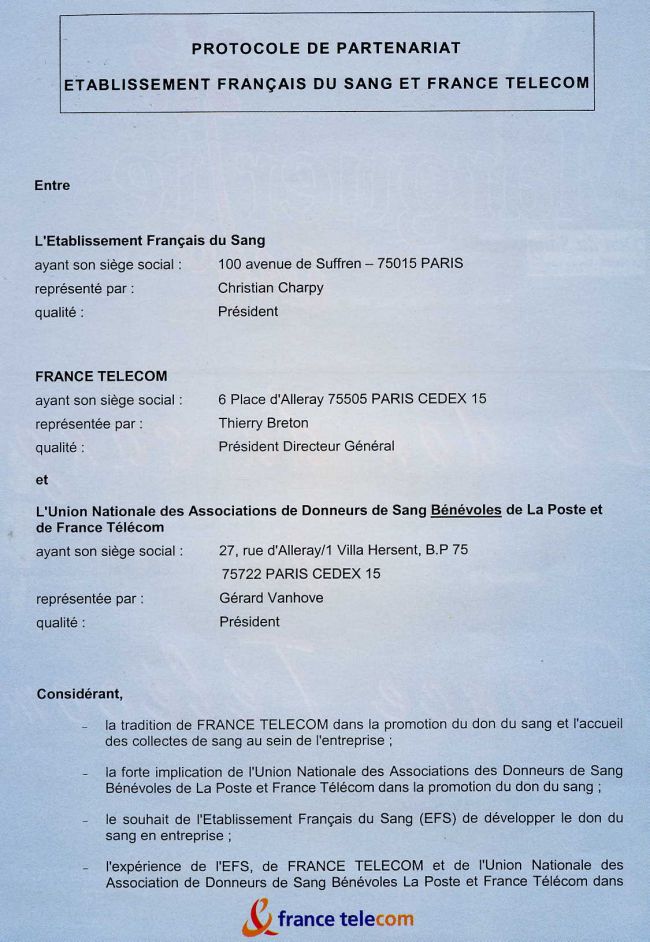 PROTOCOLE DE PARTENARIAT

ETABLISSEMENT FRANÇAIS DU SANG ET FRANCE TELECOM

Entre

L'Etablissement Français du Sang
ayant son siège social : 100 avenue de Suffren – 75015 PARIS
représenté par : Christian Charpy
qualité : Président

FRANCE TELECOM
ayant son siège social : 6 Place d'Alleray 75505 PARIS CEDEX 15
représentée par : Thierry Breton
qualité : Président Directeur Général

et

L'Union Nationale des Associations de Donneurs de Sang Bénévoles de La Poste et de France Télécom
ayant son siège social : 27, rue d'Alleray/1 Villa Hersent, B.P 75
75722 PARIS CEDEX 15
représentée par : Gérard Vanhove
qualité : Président

Considérant,

- la tradition de FRANCE TELECOM dans la promotion du don du sang et l'accueil des collectes de sang au sein de l'entreprise ;

- la forte implication de l'Union Nationale des Associations des Donneurs de Sang Bénévoles de La Poste et France Télécom dans la promotion du don du sang ;

- le souhait de l'Etablissement Français du Sang (EFS) de développer le don du sang en entreprise ;

- l'expérience de l'EFS, de FRANCE TELECOM et de l'Union Nationale des Association de Donneurs de Sang Bénévoles La Poste et France Télécom dans

france telecom